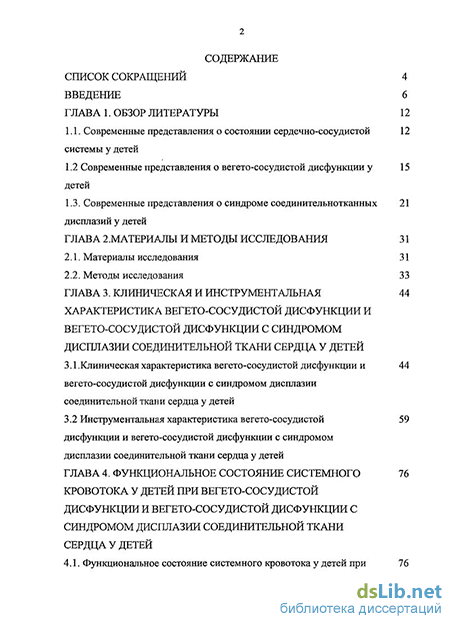 2

СОДЕРЖАНИЕ

СПИСОК СОКРАЩЕНИЙ 4

ВВЕДЕНИЕ 6

ГЛАВА 1. ОБЗОР ЛИТЕРАТУРЫ 12

1.1. Современные представления о состоянии сердечно-сосудистой системы у детей 12

1.2 Современные представления о вегето-сосудистой дисфункции у детей 15

1.3. Современные представления о синдроме соединительнотканных дисплазий у детей 21

ГЛАВА 2.МАТЕРИАЛЫ И МЕТОДЫ ИССЛЕДОВАНИЯ 31

2.1. Материалы исследования 31

2.2. Методы исследования 33

ГЛАВА 3. КЛИНИЧЕСКАЯ И ИНСТРУМЕНТАЛЬНАЯ ХАРАКТЕРИСТИКА ВЕГЕТО-СОСУДИСТОЙ ДИСФУНКЦИИ И ВЕГЕТО-СОСУДИСТОЙ ДИСФУНКЦИИ С СИНДРОМОМ ДИСПЛАЗИИ СОЕДИНИТЕЛЬНОЙ ТКАНИ СЕРДЦА У ДЕТЕЙ 44

3.1.Клиническая характеристика вегето-сосудистой дисфункции и вегето-сосудистой дисфункции с синдромом дисплазии соединительной ткани сердца у детей 44

3.2 Инструментальная характеристика вегето-сосудистой дисфункции и вегето-сосудистой дисфункции с синдромом дисплазии соединительной ткани сердца у детей 59

ГЛАВА 4. ФУНКЦИОНАЛЬНОЕ СОСТОЯНИЕ СИСТЕМНОГО КРОВОТОКА У ДЕТЕЙ ПРИ ВЕГЕТО-СОСУДИСТОЙ ДИСФУНКЦИИ И ВЕГЕТО-СОСУДИСТОЙ ДИСФУНКЦИИ С СИНДРОМОМ ДИСПЛАЗИИ СОЕДИНИТЕЛЬНОЙ ТКАНИ СЕРДЦА У ДЕТЕЙ 76

4.1. Функциональное состояние системного кровотока у детей при 76

dsLib.net
библиотека диссертаций